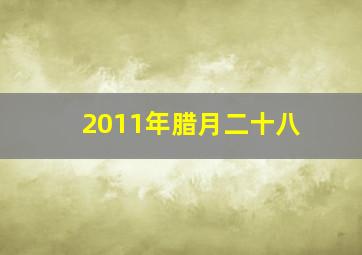 2011年腊月二十八